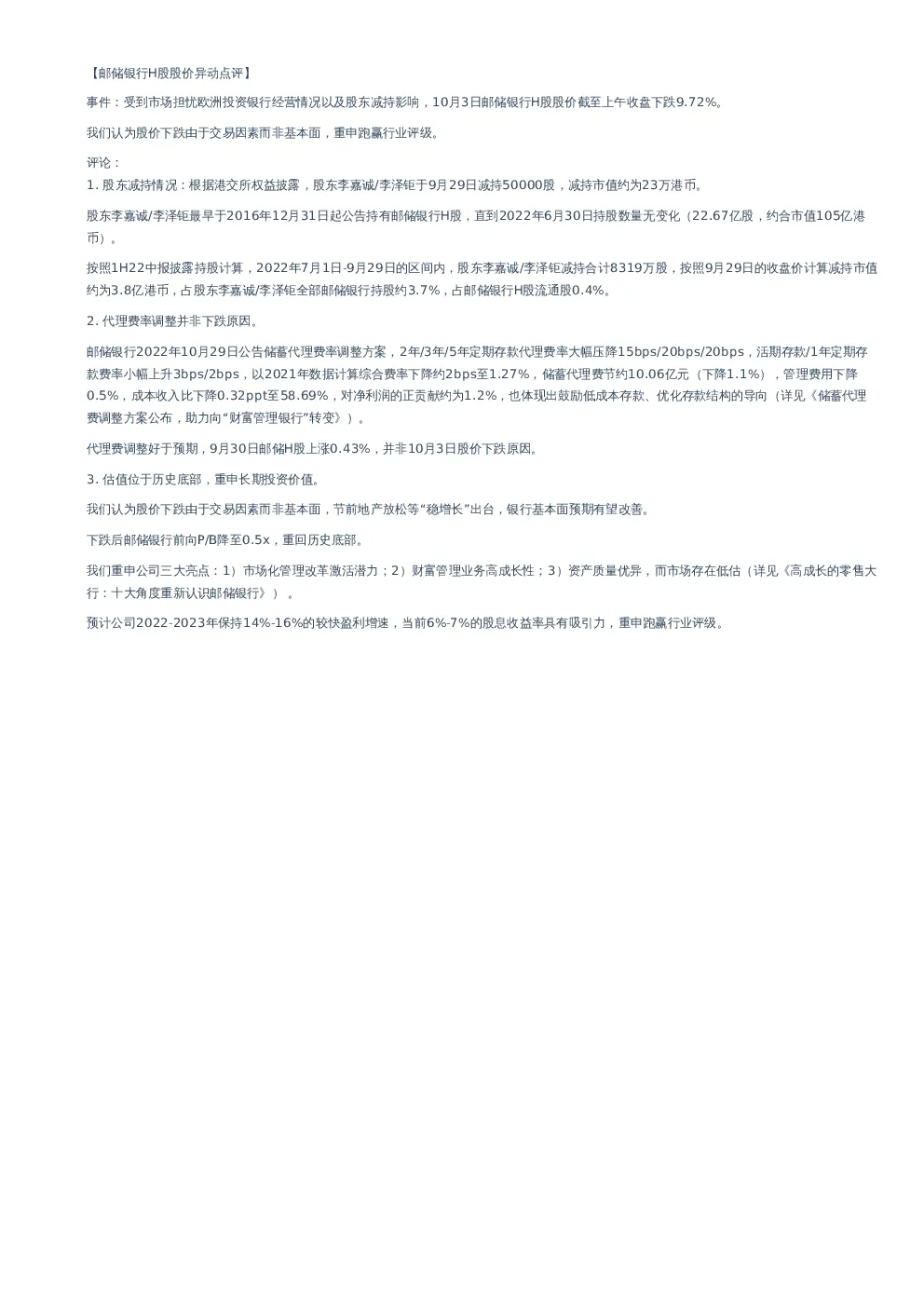 【邮储银行H股股价异动点评】

事件：受到市场担忧欧洲投资银行经营情况以及股东减持影响，10月3日邮储银行H股股价截至上午收盘下跌9.72%。

我们认为股价下跌由于交易因素而非基本面，重申跑赢行业评级。

评论：
1. 股东减持情况：根据港交所权益披露，股东李嘉诚/李泽钜于9月29日减持50000股，减持市值约为23万港币。

股东李嘉诚/李泽钜最早于2016年12月31日起公告持有邮储银行H股，直到2022年6月30日持股数量无变化（22.67亿股，约合市值105亿港币）。

按照1H22中报披露持股计算，2022年7月1日-9月29日的区间内，股东李嘉诚/李泽钜减持合计8319万股，按照9月29日的收盘价计算减持市值约为3.8亿港币，占股东李嘉诚/李泽钜全部邮储银行持股约3.7%，占邮储银行H股流通股0.4%。

2. 代理费率调整并非下跌原因。

邮储银行2022年10月29日公告储蓄代理费率调整方案，2年/3年/5年定期存款代理费率大幅压降15bps/20bps/20bps，活期存款/1年定期存款费率小幅上升3bps/2bps，以2021年数据计算综合费率下降约2bps至1.27%，储蓄代理费节约10.06亿元（下降1.1%），管理费用下降0.5%，成本收入比下降0.32ppt至58.69%，对净利润的正贡献约为1.2%，也体现出鼓励低成本存款、优化存款结构的导向（详见《储蓄代理费调整方案公布，助力向“财富管理银行”转变》）。

代理费调整好于预期，9月30日邮储H股上涨0.43%，并非10月3日股价下跌原因。

3. 估值位于历史底部，重申长期投资价值。

我们认为股价下跌由于交易因素而非基本面，节前地产放松等“稳增长”出台，银行基本面预期有望改善。

下跌后邮储银行前向P/B降至0.5x，重回历史底部。

我们重申公司三大亮点：1）市场化管理改革激活潜力；2）财富管理业务高成长性；3）资产质量优异，而市场存在低估（详见《高成长的零售大行：十大角度重新认识邮储银行》）。

预计公司2022-2023年保持14%-16%的较快盈利增速，当前6%-7%的股息收益率具有吸引力，重申跑赢行业评级。